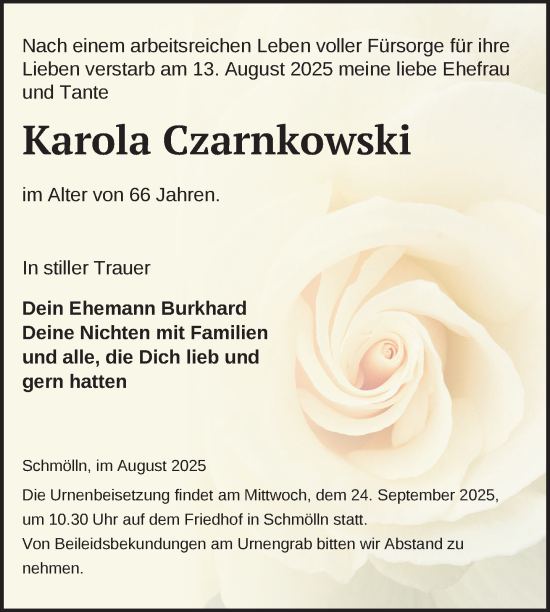 Nach einem arbeitsreichen Leben voller Fürsorge für ihre Lieben verstarb am 13. August 2025 meine liebe Ehefrau und Tante

Karola Czarnkowski

im Alter von 66 Jahren.

In stiller Trauer

Dein Ehemann Burkhard
Deine Nichten mit Familien
und alle, die Dich lieb und gern hatten

Schmölln, im August 2025

Die Urnenbeisetzung findet am Mittwoch, dem 24. September 2025, um 10.30 Uhr auf dem Friedhof in Schmölln statt.
Von Beileidsbekundungen am Urnengrab bitten wir Abstand zu nehmen.